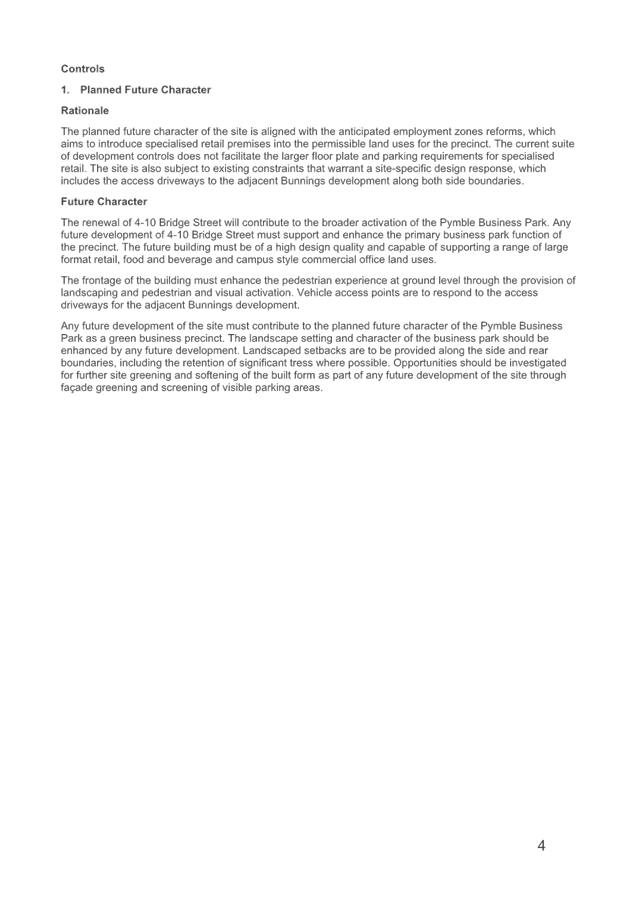 Controls

1. Planned Future Character

Rationale

The planned future character of the site is aligned with the anticipated employment zones reforms, which aims to introduce specialised retail premises into the permissible land uses for the precinct. The current suite of development controls does not facilitate the larger floor plate and parking requirements for specialised retail. The site is also subject to existing constraints that warrant a site-specific design response, which includes the access driveways to the adjacent Bunnings development along both side boundaries.

Future Character

The renewal of 4-10 Bridge Street will contribute to the broader activation of the Pymble Business Park. Any future development of 4-10 Bridge Street must support and enhance the primary business park function of the precinct. The future building must be of a high design quality and capable of supporting a range of large format retail, food and beverage and campus style commercial office land uses.

The frontage of the building must enhance the pedestrian experience at ground level through the provision of landscaping and pedestrian and visual activation. Vehicle access points are to respond to the access driveways for the adjacent Bunnings development.

Any future development of the site must contribute to the planned future character of the Pymble Business Park as a green business precinct. The landscape setting and character of the business park should be enhanced by any future development. Landscaped setbacks are to be provided along the side and rear boundaries, including the retention of significant tress where possible. Opportunities should be investigated for further site greening and softening of the built form as part of any future development of the site through façade greening and screening of visible parking areas.

4